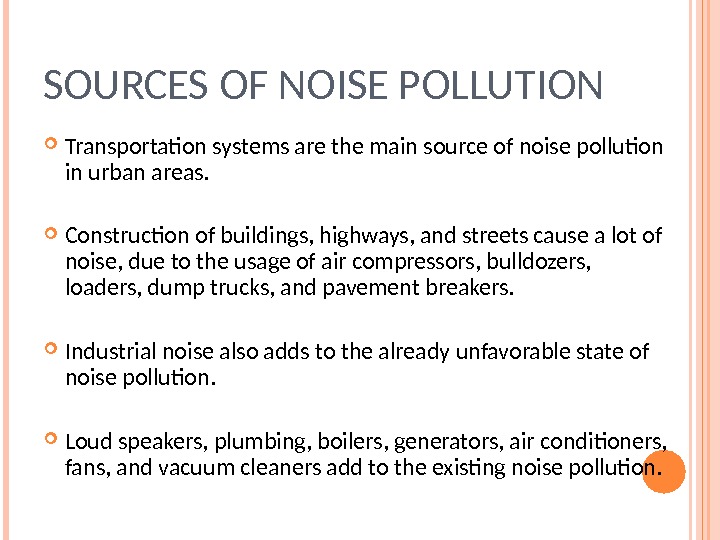 SOURCES OF NOISE POLLUTION

Transportation systems are the main source of noise pollution in urban areas.

Construction of buildings, highways, and streets cause a lot of noise, due to the usage of air compressors, bulldozers, loaders, dump trucks, and pavement breakers.

Industrial noise also adds to the already unfavorable state of noise pollution.

Loud speakers, plumbing, boilers, generators, air conditioners, fans, and vacuum cleaners add to the existing noise pollution.